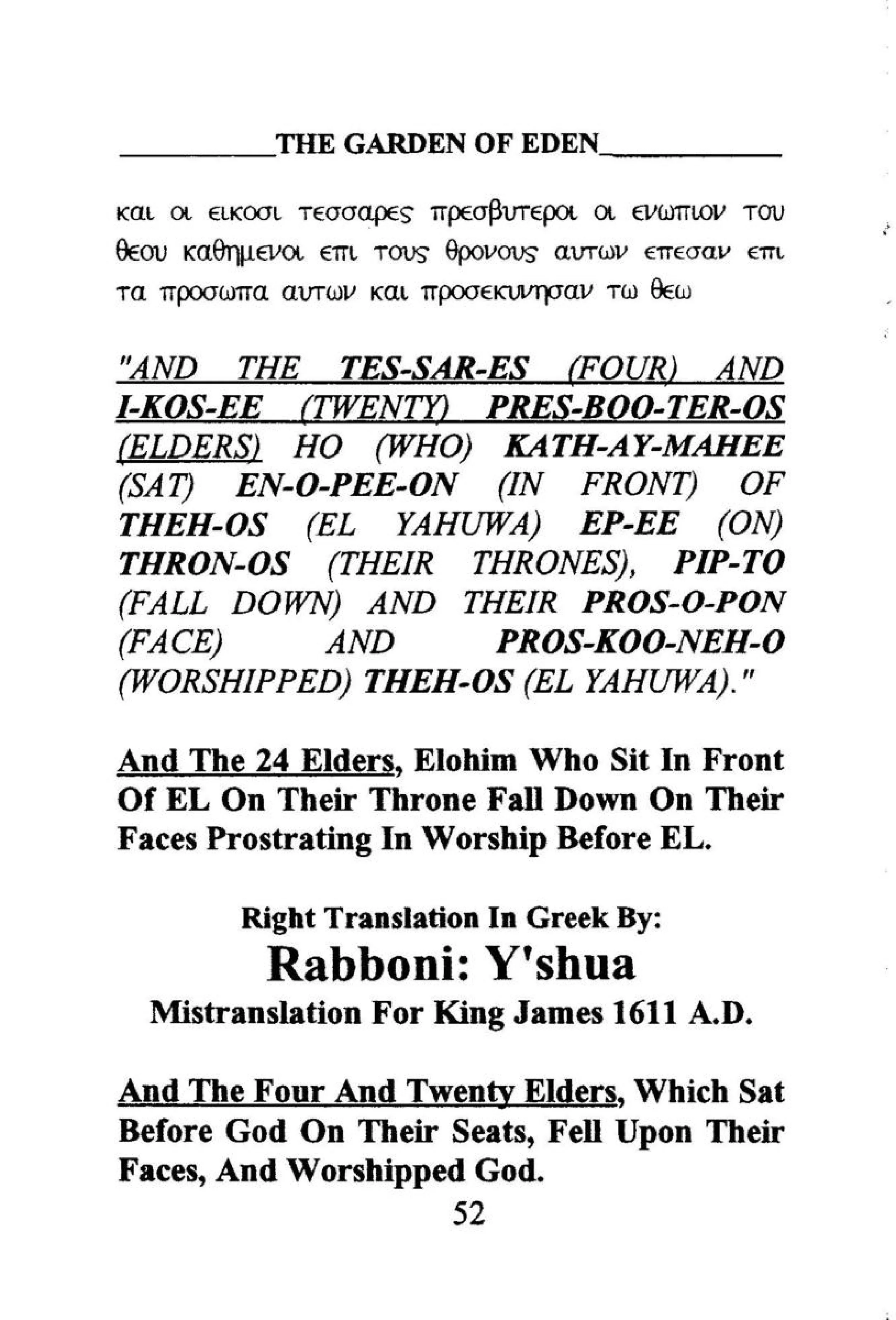 THE GARDEN OF EDEN

και οι εικοσι τεσσαρες πρεσβυτεροι οι ενωπιον του θεου καθημενοι επι τους θρονους αυτων επεσαν επι τα προσωπα αυτων και προσεκυνησαν τω θεω

"AND THE TES-SAR-ES (FOUR) AND I-KOS-EE (TWENTY) PRES-BOO-TER-OS (ELDERS) HO (WHO) KATH-AY-MAHEE (SAT) EN-O-PEE-ON (IN FRONT) OF THEH-OS (EL YAHUWA) EP-EE (ON) THRON-OS (THEIR THRONES), PIP-TO (FALL DOWN) AND THEIR PROS-O-PON (FACE) AND PROS-KOO-NEH-O (WORSHIPPED) THEH-OS (EL YAHUWA)."

And The 24 Elders, Elohim Who Sit In Front Of EL On Their Throne Fall Down On Their Faces Prostrating In Worship Before EL.

Right Translation In Greek By:
Rabboni: Y'shua
Mistranslation For King James 1611 A.D.

And The Four And Twenty Elders, Which Sat Before God On Their Seats, Fell Upon Their Faces, And Worshipped God.

52